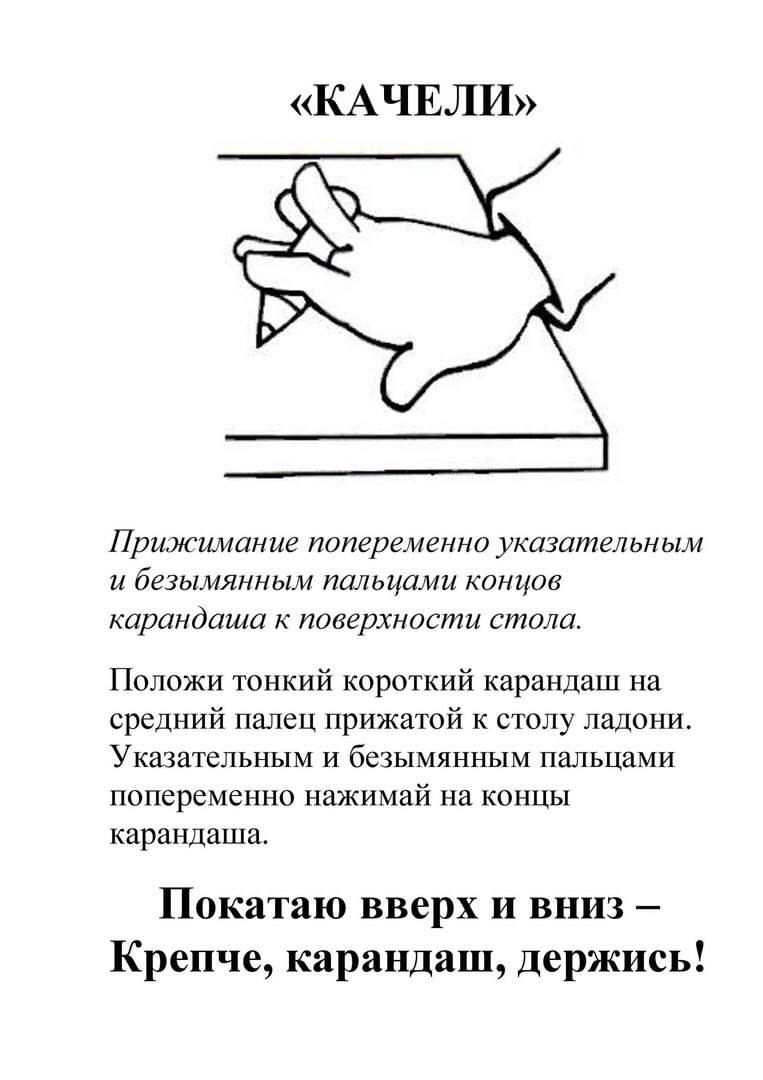 «КАЧЕЛИ»

Прижимание попеременно указательным и безымянным пальцами концов карандаша к поверхности стола.

Положи тонкий короткий карандаш на средний палец прижатой к столу ладони. Указательным и безымянным пальцами попеременно нажимай на концы карандаша.

Покатаю вверх и вниз –
Крепче, карандаш, держись!